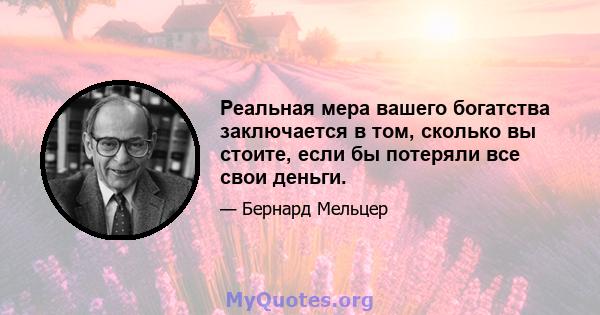 Реальная мера вашего богатства заключается в том, сколько вы стоите, если бы потеряли все свои деньги.

— Бернард Мельцер

MyQuotes.org